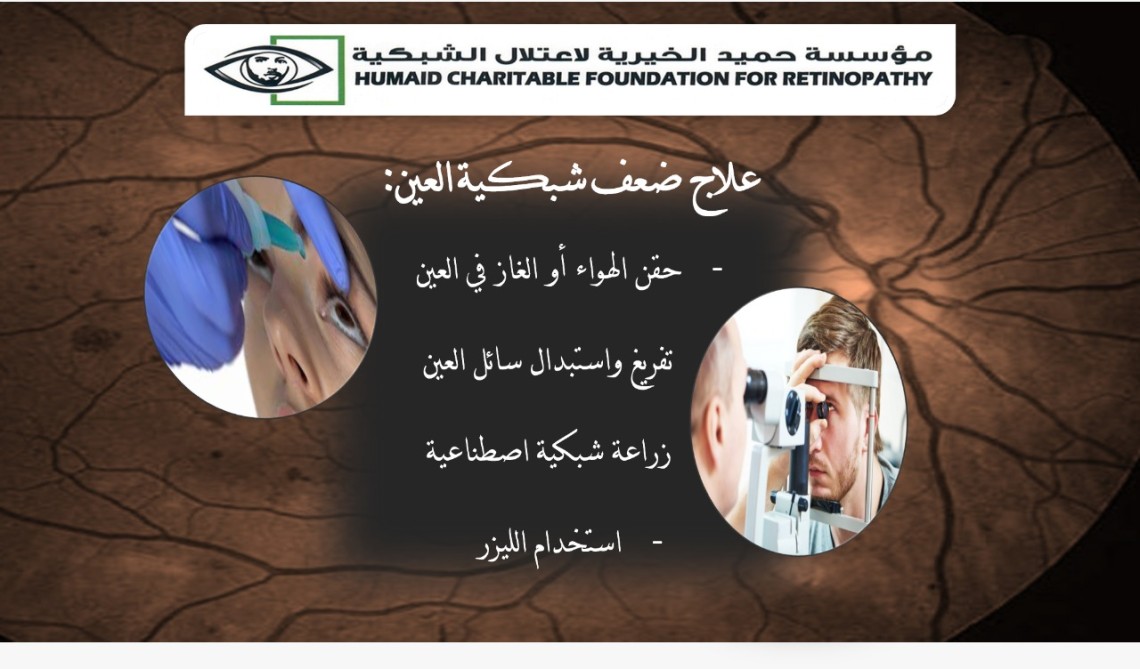 مؤسسة حميد الخيرية لاعتلال الشبكية
HUMAID CHARITABLE FOUNDATION FOR RETINOPATHY

علاج ضعف شبكية العين:

- حقن الهواء أو الغاز في العين

تفريغ واستبدال سائل العين

زراعة شبكية اصطناعية

- استخدام الليزر